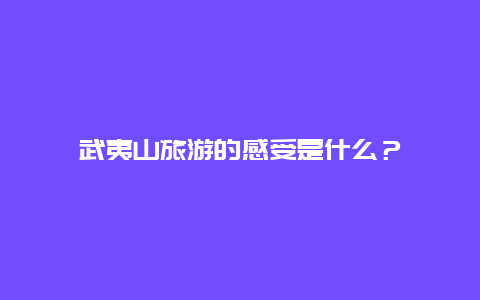 武夷山旅游的感受是什么？